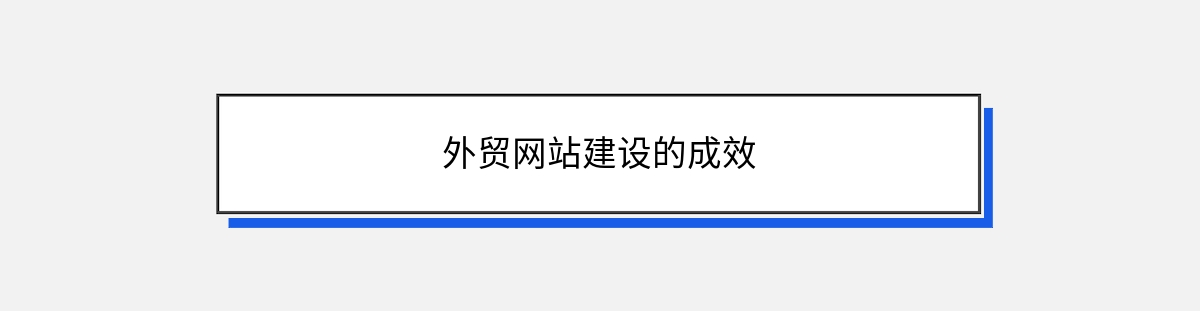 外贸网站建设的成效